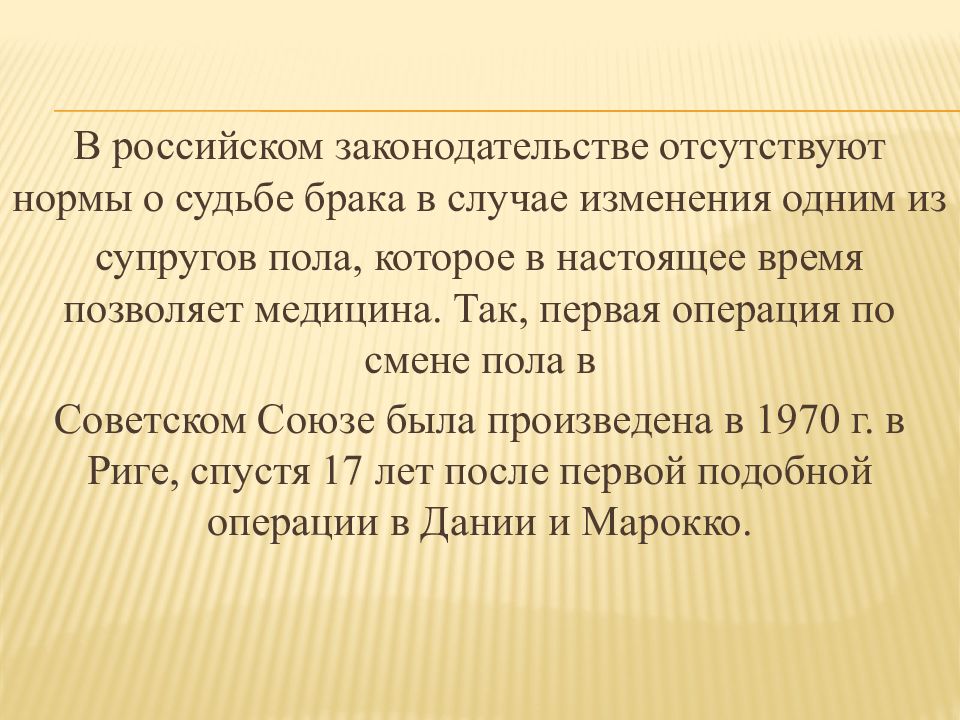 В российском законодательстве отсутствуют нормы о судьбе брака в случае изменения одним из супругов пола, которое в настоящее время позволяет медицина. Так, первая операция по смене пола в

Советском Союзе была произведена в 1970 г. в Риге, спустя 17 лет после первой подобной операции в Дании и Марокко.